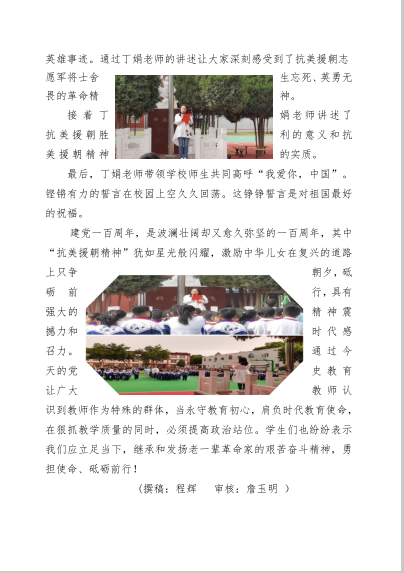 英雄事迹。通过丁娟老师的讲述让大家深刻感受到了抗美援朝志愿军将士舍生忘死、英勇无畏的革命精神。

接着丁娟老师讲述了抗美援朝胜利的意义和抗美援朝精神的实质。

最后，丁娟老师带领学校师生共同高呼“我爱你，中国”。铿锵有力的誓言在校园上空久久回荡。这铮铮誓言是对祖国最好的祝福。

建党一百周年，是波澜壮阔却又愈久弥坚的一百周年，其中“抗美援朝精神”犹如星光般闪耀，激励中华儿女在复兴的道路上只争朝夕，砥砺前行，具有强大的精神震撼力和时代感召力。通过今天的党史教育让广大教师认识到教师作为特殊的群体，当永守教育初心，肩负时代教育使命，在狠抓教学质量的同时，必须提高政治站位。学生们也纷纷表示我们应立足当下，继承和发扬老一辈革命家的艰苦奋斗精神，勇担使命、砥砺前行！

（撰稿：程辉　　审核：詹玉明 ）